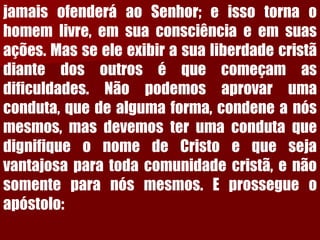 jamais ofenderá ao Senhor; e isso torna o homem livre, em sua consciência e em suas ações. Mas se ele exibir a sua liberdade cristã diante dos outros é que começam as dificuldades. Não podemos aprovar uma conduta, que de alguma forma, condene a nós mesmos, mas devemos ter uma conduta que dignifique o nome de Cristo e que seja vantajosa para toda comunidade cristã, e não somente para nós mesmos. E prossegue o apóstolo: